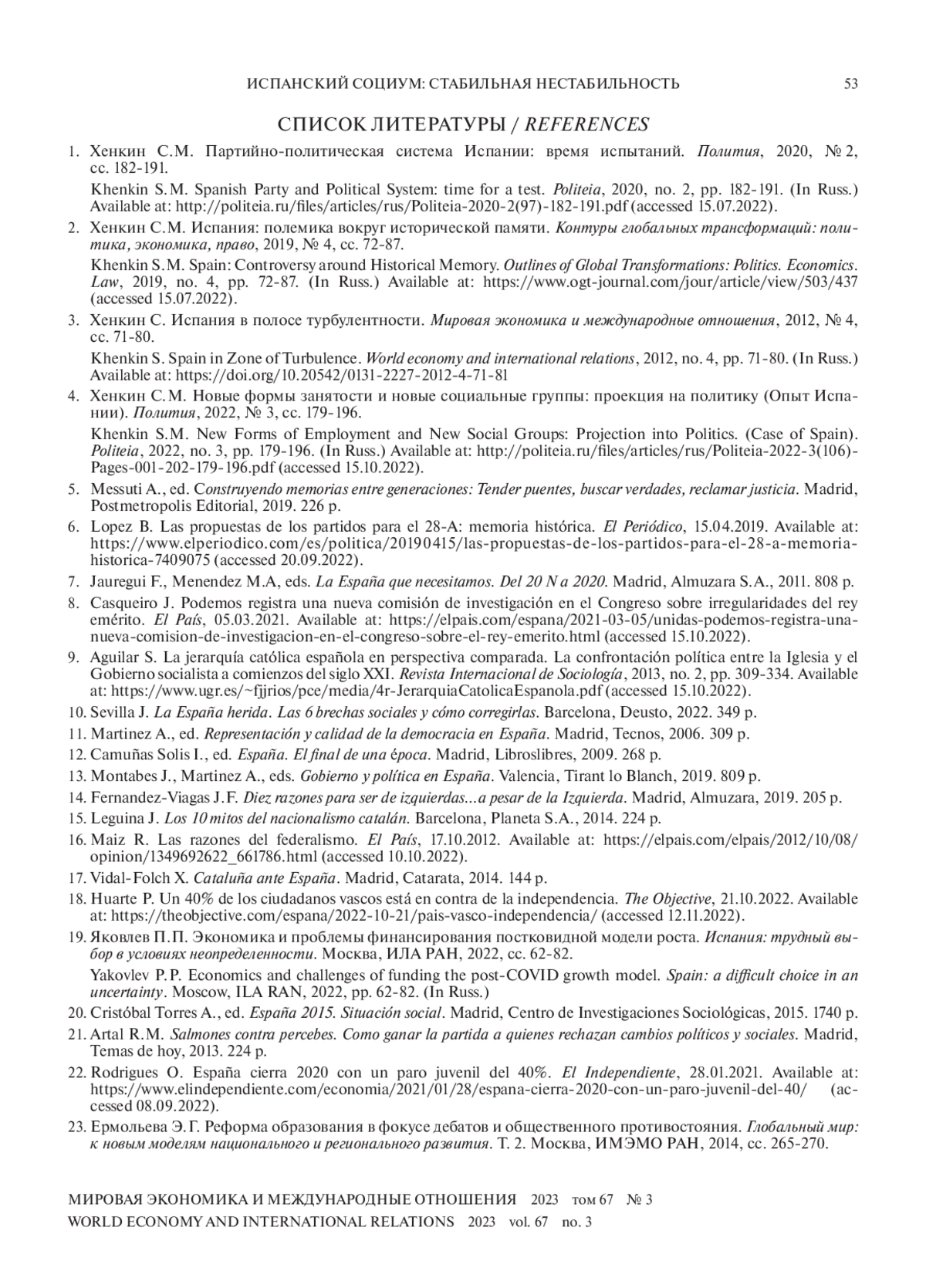 ИСПАНСКИЙ СОЦИУМ: СТАБИЛЬНАЯ НЕСТАБИЛЬНОСТЬ 53

СПИСОК ЛИТЕРАТУРЫ / REFERENCES

1. Хенкин С.М. Партийно-политическая система Испании: время испытаний. Полития, 2020, № 2, сс. 182-191.

Khenkin S.M. Spanish Party and Political System: time for a test. Politeia, 2020, no. 2, pp. 182-191. (In Russ.) Available at: http://politeia.ru/files/articles/rus/Politeia-2020-2(97)-182-191.pdf (accessed 15.07.2022).

2. Хенкин С.М. Испания: полемика вокруг исторической памяти. Контуры глобальных трансформаций: политика, экономика, право, 2019, № 4, сс. 72-87.

Khenkin S.M. Spain: Controversy around Historical Memory. Outlines of Global Transformations: Politics. Economics. Law, 2019, no. 4, pp. 72-87. (In Russ.) Available at: https://www.ogt-journal.com/jour/article/view/503/437 (accessed 15.07.2022).

3. Хенкин С. Испания в полосе турбулентности. Мировая экономика и международные отношения, 2012, № 4, сс. 71-80.

Khenkin S. Spain in Zone of Turbulence. World economy and international relations, 2012, no. 4, pp. 71-80. (In Russ.) Available at: https://doi.org/10.20542/0131-2227-2012-4-71-81

4. Хенкин С.М. Новые формы занятости и новые социальные группы: проекция на политику (Опыт Испании). Полития, 2022, № 3, сс. 179-196.

Khenkin S.M. New Forms of Employment and New Social Groups: Projection into Politics. (Case of Spain). Politeia, 2022, no. 3, pp. 179-196. (In Russ.) Available at: http://politeia.ru/files/articles/rus/Politeia-2022-3(106)-Pages-001-202-179-196.pdf (accessed 15.10.2022).

5. Messuti A., ed. Construyendo memorias entre generaciones: Tender puentes, buscar verdades, reclamar justicia. Madrid, Postmetropolis Editorial, 2019. 226 p.

6. Lopez B. Las propuestas de los partidos para el 28-A: memoria histórica. El Periódico, 15.04.2019. Available at: https://www.elperiodico.com/es/politica/20190415/las-propuestas-de-los-partidos-para-el-28-a-memoria-historica-7409075 (accessed 20.09.2022).

7. Jauregui F., Menendez M.A, eds. La España que necesitamos. Del 20 N a 2020. Madrid, Almuzara S.A., 2011. 808 p.

8. Casqueiro J. Podemos registra una nueva comisión de investigación en el Congreso sobre irregularidades del rey emérito. El País, 05.03.2021. Available at: https://elpais.com/espana/2021-03-05/unidas-podemos-registra-una-nueva-comision-de-investigacion-en-el-congreso-sobre-el-rey-emerito.html (accessed 15.10.2022).

9. Aguilar S. La jerarquía católica española en perspectiva comparada. La confrontación política entre la Iglesia y el Gobierno socialista a comienzos del siglo XXI. Revista Internacional de Sociología, 2013, no. 2, pp. 309-334. Available at: https://www.ugr.es/~fjjrios/pce/media/4r-JerarquiaCatolicaEspanola.pdf (accessed 15.10.2022).

10. Sevilla J. La España herida. Las 6 brechas sociales y cómo corregirlas. Barcelona, Deusto, 2022. 349 p.

11. Martinez A., ed. Representación y calidad de la democracia en España. Madrid, Tecnos, 2006. 309 p.

12. Camuñas Solis I., ed. España. El final de una época. Madrid, Libroslibres, 2009. 268 p.

13. Montabes J., Martinez A., eds. Gobierno y política en España. Valencia, Tirant lo Blanch, 2019. 809 p.

14. Fernandez-Viagas J.F. Diez razones para ser de izquierdas...a pesar de la Izquierda. Madrid, Almuzara, 2019. 205 p.

15. Leguina J. Los 10 mitos del nacionalismo catalán. Barcelona, Planeta S.A., 2014. 224 p.

16. Maiz R. Las razones del federalismo. El País, 17.10.2012. Available at: https://elpais.com/elpais/2012/10/08/opinion/1349692622_661786.html (accessed 10.10.2022).

17. Vidal-Folch X. Cataluña ante España. Madrid, Catarata, 2014. 144 p.

18. Huarte P. Un 40% de los ciudadanos vascos está en contra de la independencia. The Objective, 21.10.2022. Available at: https://theobjective.com/espana/2022-10-21/pais-vasco-independencia/ (accessed 12.11.2022).

19. Яковлев П.П. Экономика и проблемы финансирования постковидной модели роста. Испания: трудный выбор в условиях неопределенности. Москва, ИЛА РАН, 2022, сс. 62-82.

Yakovlev P.P. Economics and challenges of funding the post-COVID growth model. Spain: a difficult choice in an uncertainty. Moscow, ILA RAN, 2022, pp. 62-82. (In Russ.)

20. Cristóbal Torres A., ed. España 2015. Situación social. Madrid, Centro de Investigaciones Sociológicas, 2015. 1740 p.

21. Artal R.M. Salmones contra percebes. Como ganar la partida a quienes rechazan cambios políticos y sociales. Madrid, Temas de hoy, 2013. 224 p.

22. Rodrigues O. España cierra 2020 con un paro juvenil del 40%. El Independiente, 28.01.2021. Available at: https://www.elindependiente.com/economia/2021/01/28/espana-cierra-2020-con-un-paro-juvenil-del-40/ (accessed 08.09.2022).

23. Ермольева Э.Г. Реформа образования в фокусе дебатов и общественного противостояния. Глобальный мир: к новым моделям национального и регионального развития. Т. 2. Москва, ИМЭМО РАН, 2014, сс. 265-270.

МИРОВАЯ ЭКОНОМИКА И МЕЖДУНАРОДНЫЕ ОТНОШЕНИЯ 2023 том 67 № 3
WORLD ECONOMY AND INTERNATIONAL RELATIONS 2023 vol. 67 no. 3